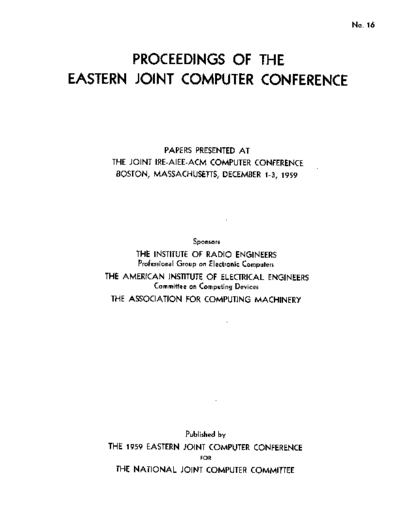 No. 16

PROCEEDINGS OF THE
EASTERN JOINT COMPUTER CONFERENCE

PAPERS PRESENTED AT
THE JOINT IRE-AIEE-ACM COMPUTER CONFERENCE
BOSTON, MASSACHUSETTS, DECEMBER 1-3, 1959

Sponsors
THE INSTITUTE OF RADIO ENGINEERS
Professional Group on Electronic Computers
THE AMERICAN INSTITUTE OF ELECTRICAL ENGINEERS
Committee on Computing Devices
THE ASSOCIATION FOR COMPUTING MACHINERY

Published by
THE 1959 EASTERN JOINT COMPUTER CONFERENCE
FOR
THE NATIONAL JOINT COMPUTER COMMITTEE